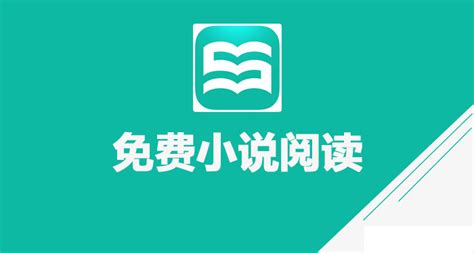 免费小说阅读